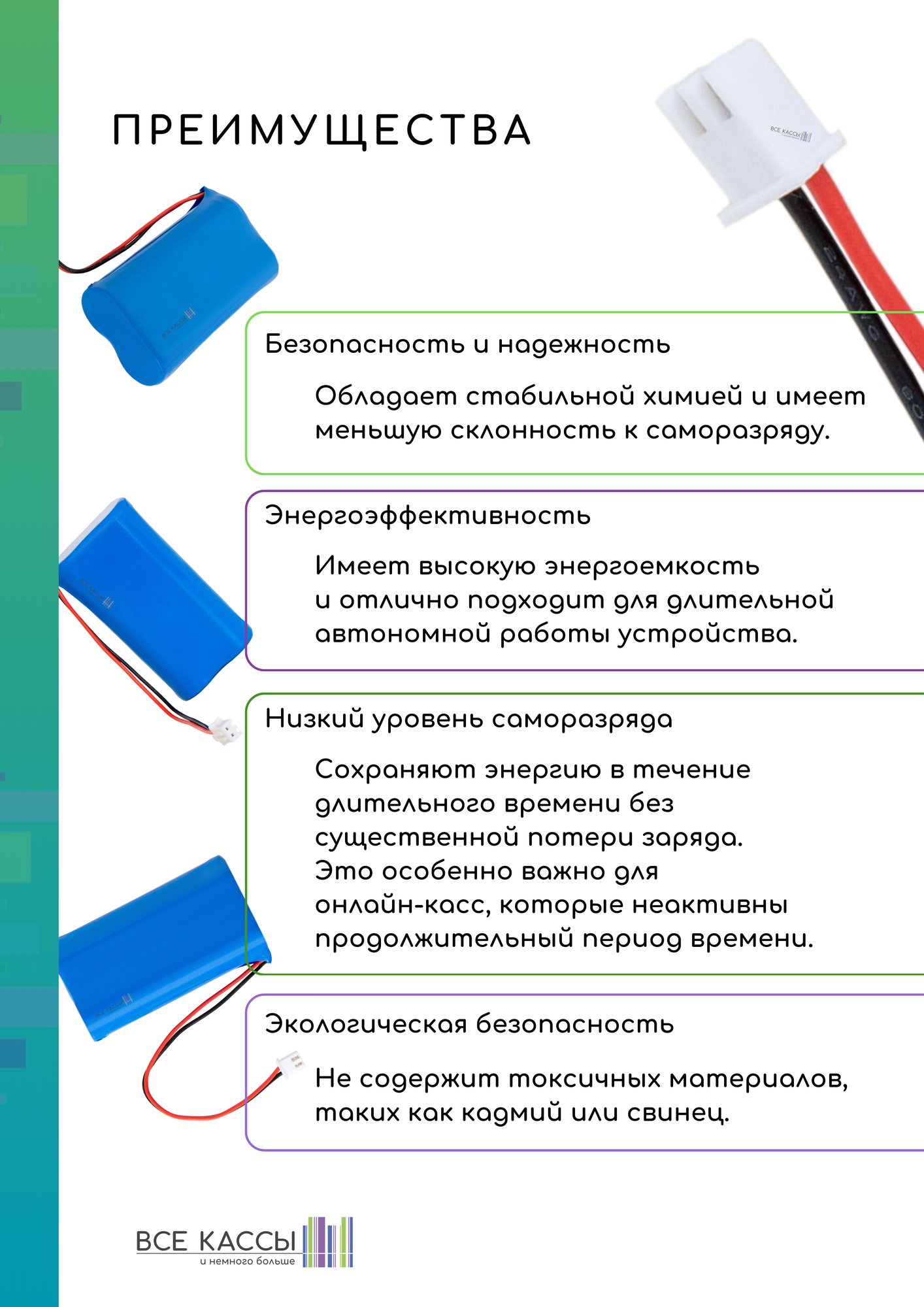 ПРЕИМУЩЕСТВА

ВСЕ КАССЫ

Безопасность и надежность

Обладает стабильной химией и имеет меньшую склонность к саморазряду.

Энергоэффективность

Имеет высокую энергоемкость и отлично подходит для длительной автономной работы устройства.

Низкий уровень саморазряда

Сохраняют энергию в течение длительного времени без существенной потери заряда. Это особенно важно для онлайн-касс, которые неактивны продолжительный период времени.

Экологическая безопасность

Не содержит токсичных материалов, таких как кадмий или свинец.

ВСЕ КАССЫ
и немного больше